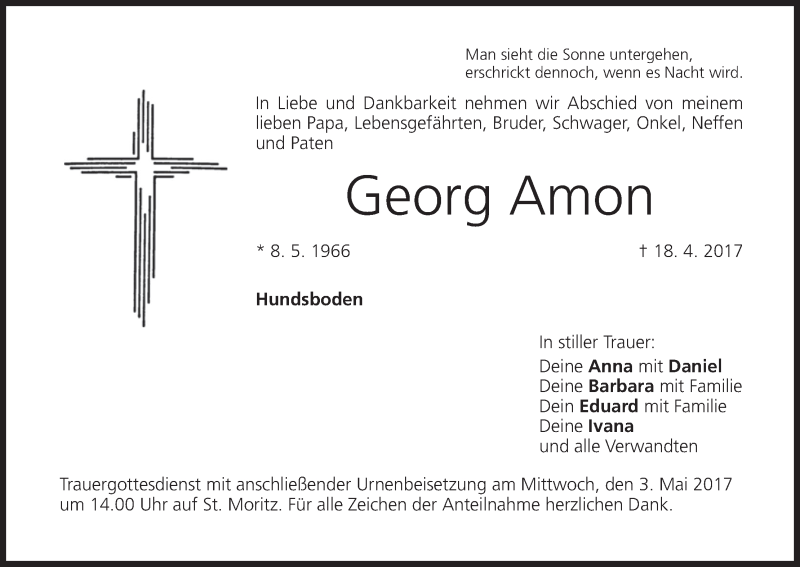 Man sieht die Sonne untergehen,
erschrickt dennoch, wenn es Nacht wird.

In Liebe und Dankbarkeit nehmen wir Abschied von meinem lieben Papa, Lebensgefährten, Bruder, Schwager, Onkel, Neffen und Paten

Georg Amon

* 8. 5. 1966

† 18. 4. 2017

Hundsboden

In stiller Trauer:
Deine Anna mit Daniel
Deine Barbara mit Familie
Dein Eduard mit Familie
Deine Ivana
und alle Verwandten

Trauergottesdienst mit anschließender Urnenbeisetzung am Mittwoch, den 3. Mai 2017 um 14.00 Uhr auf St. Moritz. Für alle Zeichen der Anteilnahme herzlichen Dank.